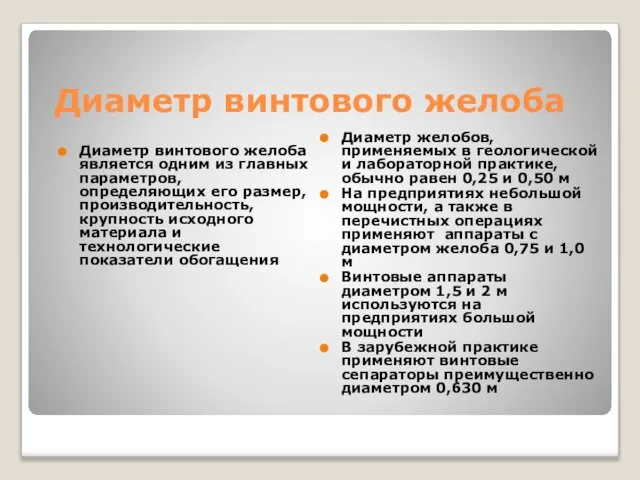 Диаметр винтового желоба

Диаметр винтового желоба является одним из главных параметров, определяющих его размер, производительность, крупность исходного материала и технологические показатели обогащения

Диаметр желобов, применяемых в геологической и лабораторной практике, обычно равен 0,25 и 0,50 м

На предприятиях небольшой мощности, а также в перечистных операциях применяют аппараты с диаметром желоба 0,75 и 1,0 м

Винтовые аппараты диаметром 1,5 и 2 м используются на предприятиях большой мощности

В зарубежной практике применяют винтовые сепараторы преимущественно диаметром 0,630 м